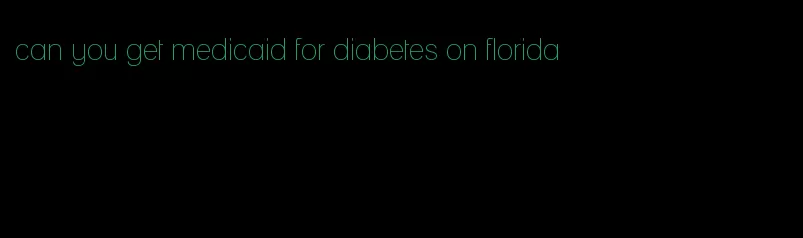 can you get medicaid for diabetes on florida